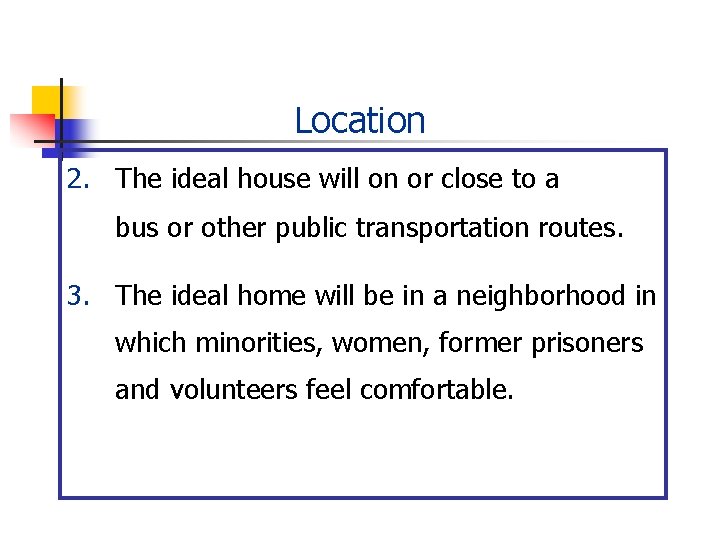 Location

2. The ideal house will on or close to a bus or other public transportation routes.

3. The ideal home will be in a neighborhood in which minorities, women, former prisoners and volunteers feel comfortable.